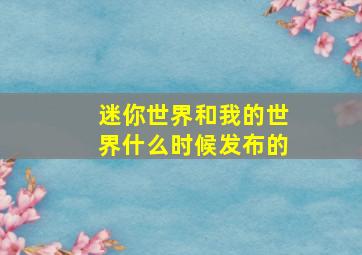 迷你世界和我的世界什么时候发布的